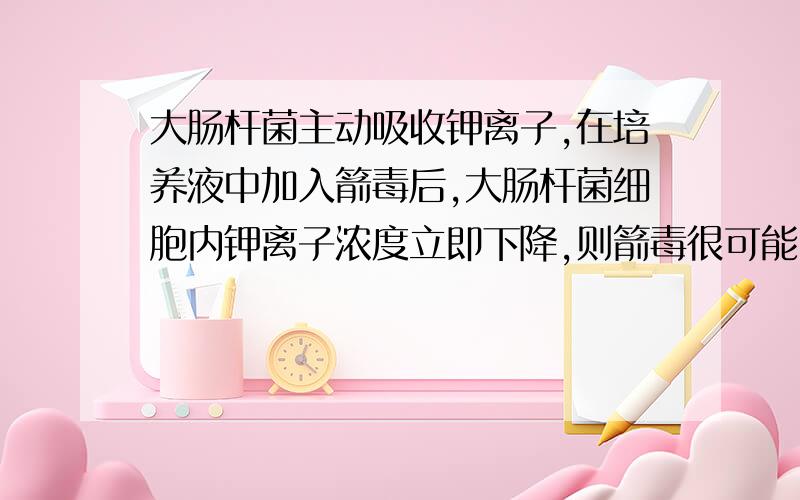 大肠杆菌主动吸收钾离子,在培养液中加入箭毒后,大肠杆菌细胞内钾离子浓度立即下降,则箭毒很可能